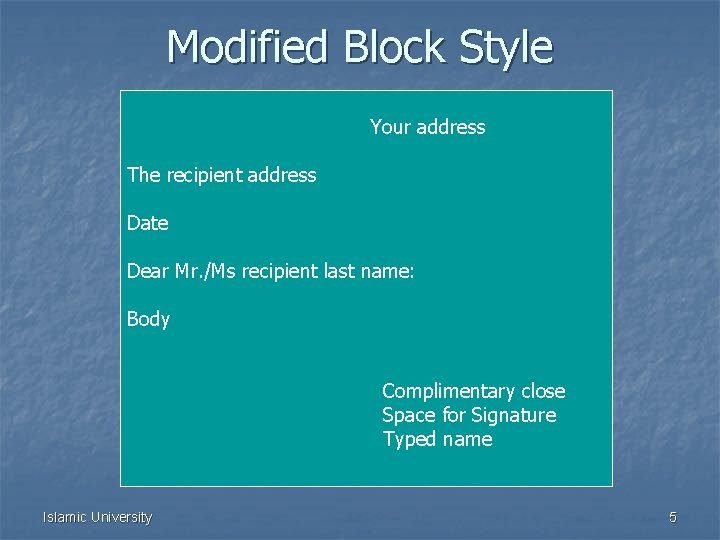 Modified Block Style

Your address

The recipient address

Date

Dear Mr./Ms recipient last name:

Body

Complimentary close
Space for Signature
Typed name

Islamic University

5